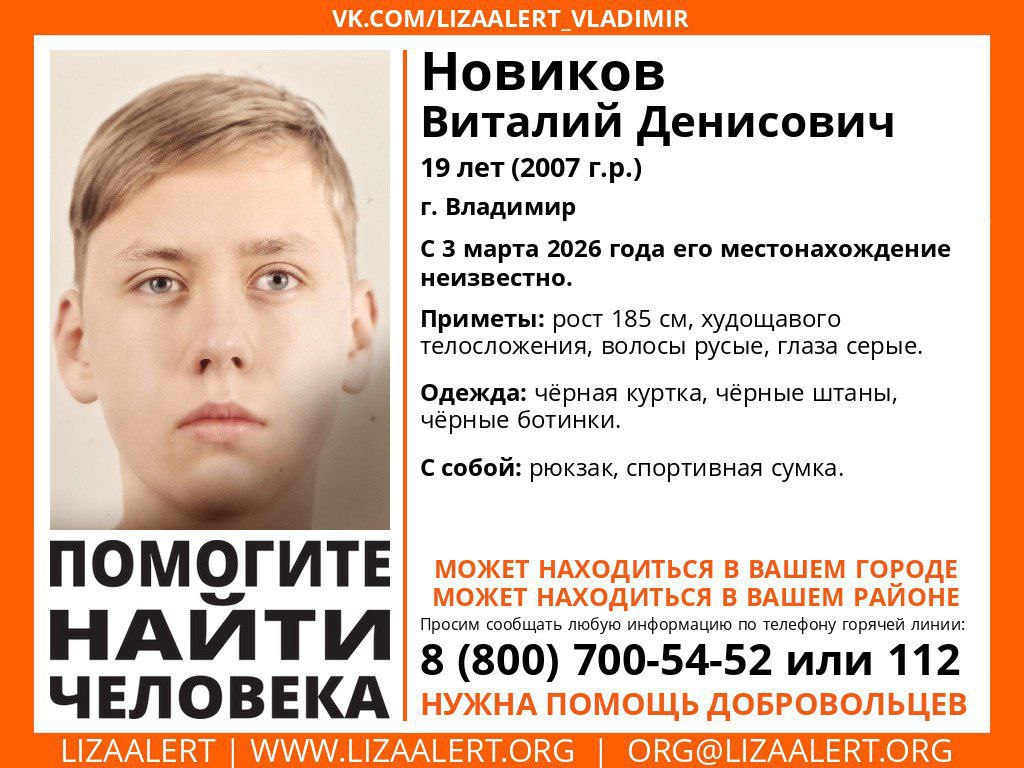 VK.COM/LIZAALERT_VLADIMIR

Новиков
Виталий Денисович

19 лет (2007 г.р.)

г. Владимир

С 3 марта 2026 года его местонахождение неизвестно.

Приметы: рост 185 см, худощавого телосложения, волосы русые, глаза серые.

Одежда: чёрная куртка, чёрные штаны, чёрные ботинки.

С собой: рюкзак, спортивная сумка.

ПОМОГИТЕ
НАЙТИ
ЧЕЛОВЕКА

МОЖЕТ НАХОДИТЬСЯ В ВАШЕМ ГОРОДЕ
МОЖЕТ НАХОДИТЬСЯ В ВАШЕМ РАЙОНЕ

Просим сообщать любую информацию по телефону горячей линии:

8 (800) 700-54-52 или 112

НУЖНА ПОМОЩЬ ДОБРОВОЛЬЦЕВ

LIZAALERT | WWW.LIZAALERT.ORG | ORG@LIZAALERT.ORG